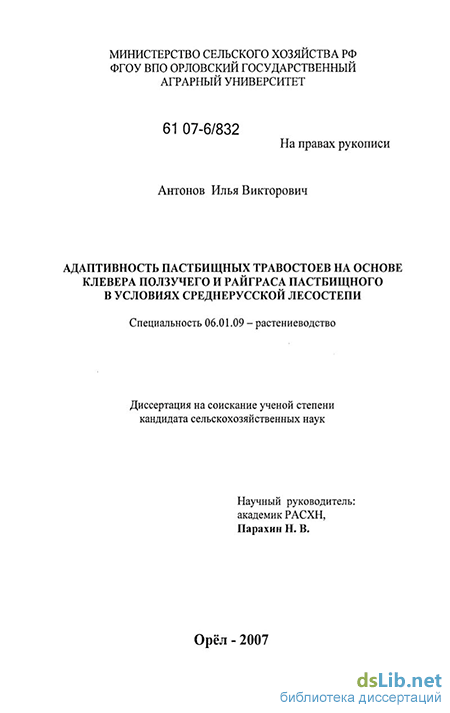 МИНИСТЕРСТВО СЕЛЬСКОГО ХОЗЯЙСТВА РФ
ФГОУ ВПО ОРЛОВСКИЙ ГОСУДАРСТВЕННЫЙ
АГРАРНЫЙ УНИВЕРСИТЕТ

61 07-6/832

На правах рукописи

Антонов Илья Викторович

АДАПТИВНОСТЬ ПАСТБИЩНЫХ ТРАВОСТОЕВ НА ОСНОВЕ КЛЕВЕРА ПОЛЗУЧЕГО И РАЙГРАСА ПАСТБИЩНОГО В УСЛОВИЯХ СРЕДНЕРУССКОЙ ЛЕСОСТЕПИ

Специальность 06.01.09 – растениеводство

Диссертация на соискание ученой степени
кандидата сельскохозяйственных наук

Научный руководитель:
академик РАСХН,
Парахин Н. В.

Орёл - 2007

dsLib.net
библиотека диссертаций